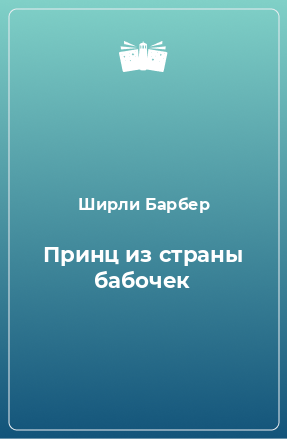 Ширли Барбер

Принц из страны бабочек